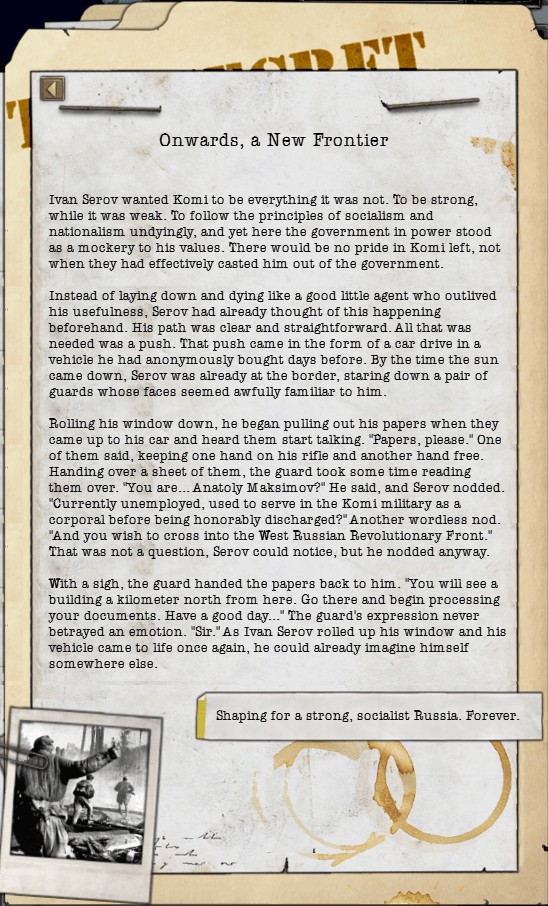 Onwards, a New Frontier

Ivan Serov wanted Komi to be everything it was not. To be strong, while it was weak. To follow the principles of socialism and nationalism undyingly, and yet here the government in power stood as a mockery to his values. There would be no pride in Komi left, not when they had effectively casted him out of the government.

Instead of laying down and dying like a good little agent who outlived his usefulness, Serov had already thought of this happening beforehand. His path was clear and straightforward. All that was needed was a push. That push came in the form of a car drive in a vehicle he had anonymously bought days before. By the time the sun came down, Serov was already at the border, staring down a pair of guards whose faces seemed awfully familiar to him.

Rolling his window down, he began pulling out his papers when they came up to his car and heard them start talking. "Papers, please." One of them said, keeping one hand on his rifle and another hand free. Handing over a sheet of them, the guard took some time reading them over. "You are... Anatoly Maksimov?" He said, and Serov nodded. "Currently unemployed, used to serve in the Komi military as a corporal before being honorably discharged?" Another wordless nod. "And you wish to cross into the West Russian Revolutionary Front." That was not a question, Serov could notice, but he nodded anyway.

With a sigh, the guard handed the papers back to him. "You will see a building a kilometer north from here. Go there and begin processing your documents. Have a good day..." The guard's expression never betrayed an emotion. "Sir." As Ivan Serov rolled up his window and his vehicle came to life once again, he could already imagine himself somewhere else.

Shaping for a strong, socialist Russia. Forever.